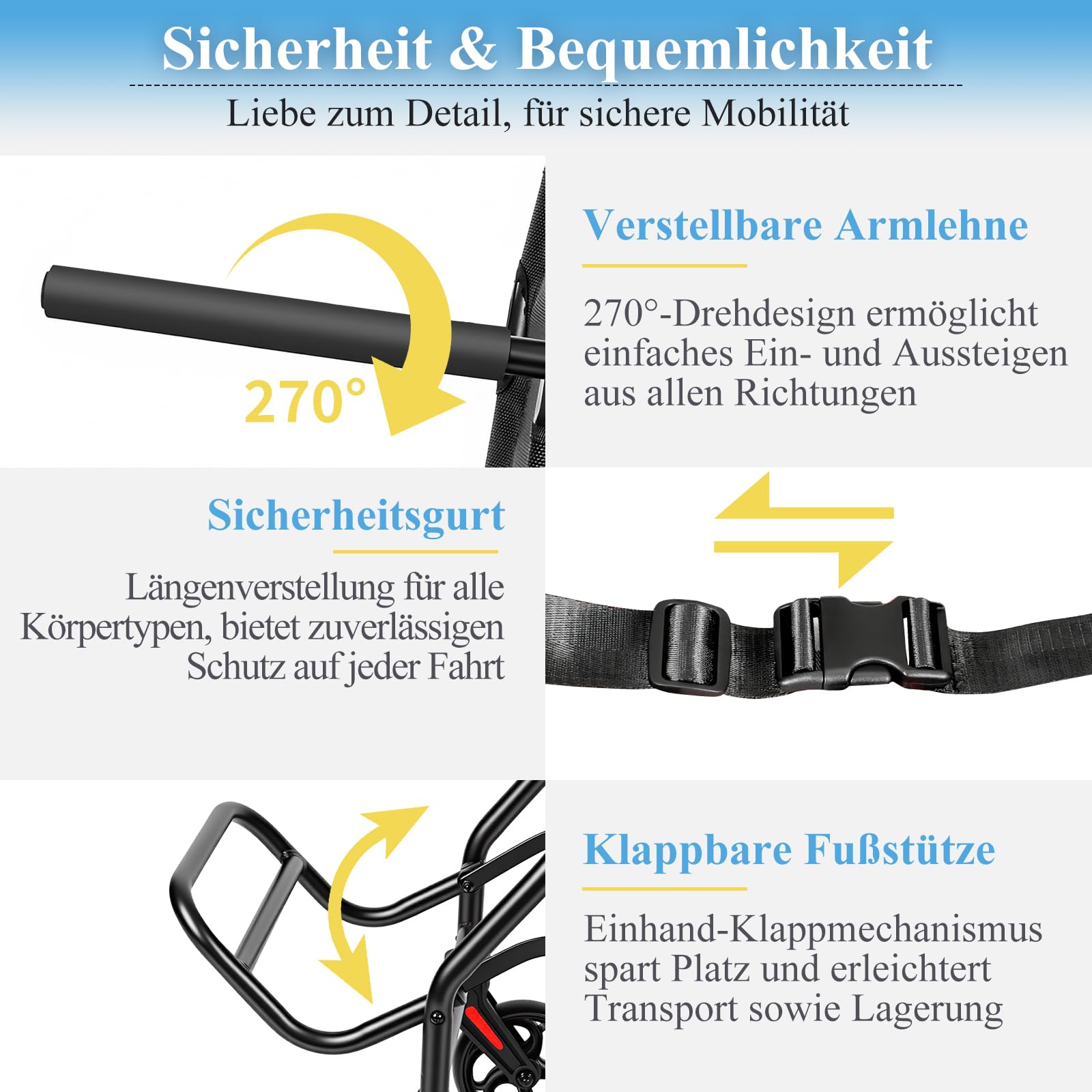 Sicherheit & Bequemlichkeit

Liebe zum Detail, für sichere Mobilität

270°

Verstellbare Armlehne

270°-Drehdesign ermöglicht einfaches Ein- und Aussteigen aus allen Richtungen

Sicherheitsgurt

Längenverstellung für alle Körpertypen, bietet zuverlässigen Schutz auf jeder Fahrt

Klappbare Fußstütze

Einhand-Klappmechanismus spart Platz und erleichtert Transport sowie Lagerung